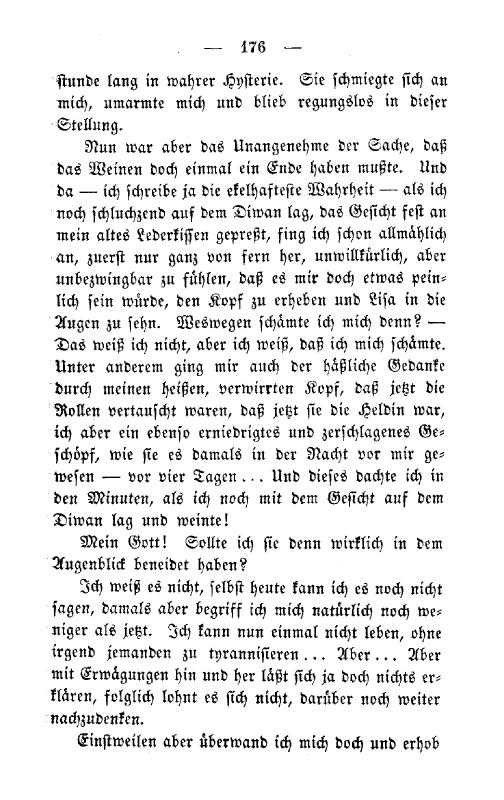 — 176 —

stunde lang in wahrer Hysterie. Sie schmiegte sich an mich, umarmte mich und blieb regungslos in dieser Stellung.

Nun war aber das Unangenehme der Sache, daß das Weinen doch einmal ein Ende haben mußte. Und da — ich schreibe ja die ekelhafteste Wahrheit — als ich noch schluchzend auf dem Diwan lag, das Gesicht fest an mein altes Lederkissen gepreßt, fing ich schon allmählich an, zuerst nur ganz von fern her, unwillkürlich, aber unbezwingbar zu fühlen, daß es mir doch etwas peinlich sein würde, den Kopf zu erheben und Lisa in die Augen zu sehn. Weswegen schämte ich mich denn? — Das weiß ich nicht, aber ich weiß, daß ich mich schämte. Unter anderem ging mir auch der häßliche Gedanke durch meinen heißen, verwirrten Kopf, daß jetzt die Rollen vertauscht waren, daß jetzt sie die Heldin war, ich aber ein ebenso erniedrigtes und zerschlagenes Geschöpf, wie sie es damals in der Nacht vor mir gewesen — vor vier Tagen... Und dieses dachte ich in den Minuten, als ich noch mit dem Gesicht auf dem Diwan lag und weinte!

Mein Gott! Sollte ich sie denn wirklich in dem Augenblick beneidet haben?

Ich weiß es nicht, selbst heute kann ich es noch nicht sagen, damals aber begriff ich mich natürlich noch weniger als jetzt. Ich kann nun einmal nicht leben, ohne irgend jemanden zu tyrannisieren... Aber... Aber mit Erwägungen hin und her läßt sich ja doch nichts erklären, folglich lohnt es sich nicht, darüber noch weiter nachzudenken.

Einstweilen aber überwand ich mich doch und erhob